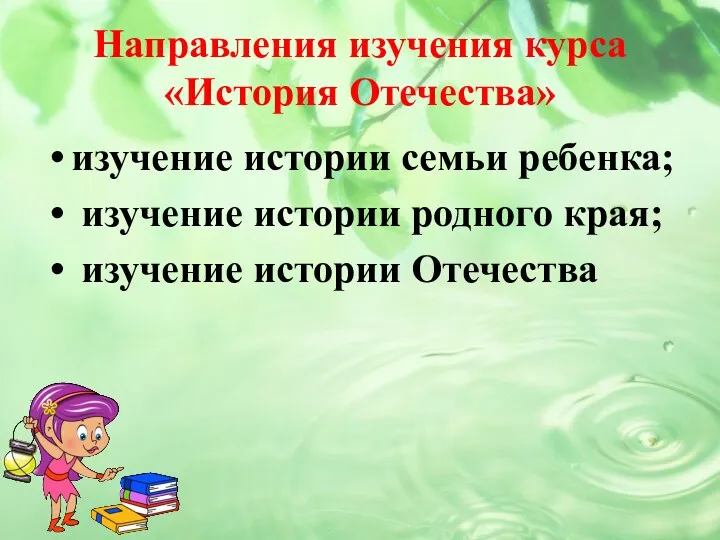 Направления изучения курса «История Отечества»

• изучение истории семьи ребенка;
• изучение истории родного края;
• изучение истории Отечества